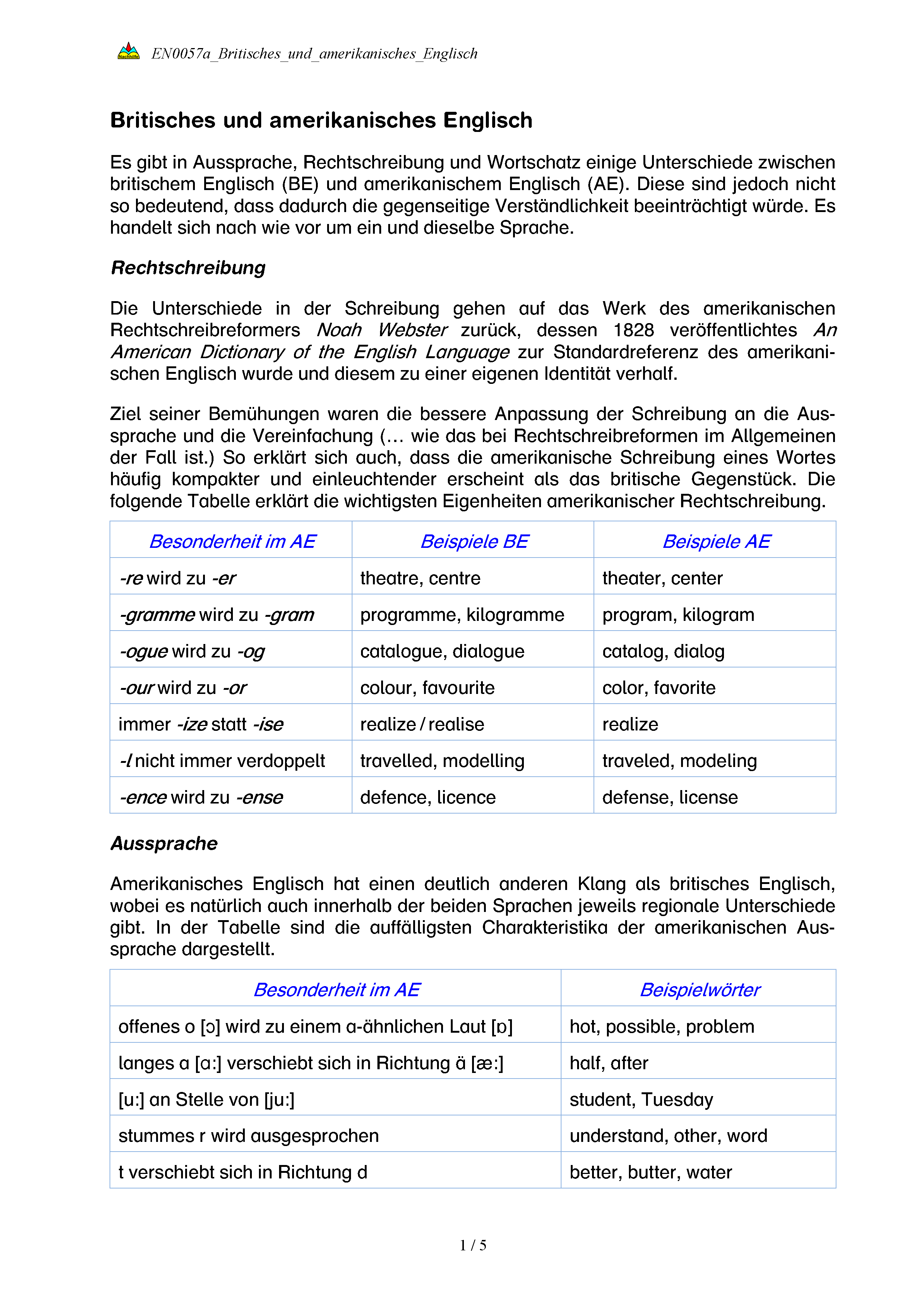 Nachhilfe EN0057a_Britisches_und_amerikanisches_Englisch

Britisches und amerikanisches Englisch

Es gibt in Aussprache, Rechtschreibung und Wortschatz einige Unterschiede zwischen britischem Englisch (BE) und amerikanischem Englisch (AE). Diese sind jedoch nicht so bedeutend, dass dadurch die gegenseitige Verständlichkeit beeinträchtigt würde. Es handelt sich nach wie vor um ein und dieselbe Sprache.

Rechtschreibung

Die Unterschiede in der Schreibung gehen auf das Werk des amerikanischen Rechtschreibreformers Noah Webster zurück, dessen 1828 veröffentlichtes An American Dictionary of the English Language zur Standardreferenz des amerikanischen Englisch wurde und diesem zu einer eigenen Identität verhalf.

Ziel seiner Bemühungen waren die bessere Anpassung der Schreibung an die Aussprache und die Vereinfachung (… wie das bei Rechtschreibreformen im Allgemeinen der Fall ist.) So erklärt sich auch, dass die amerikanische Schreibung eines Wortes häufig kompakter und einleuchtender erscheint als das britische Gegenstück. Die folgende Tabelle erklärt die wichtigsten Eigenheiten amerikanischer Rechtschreibung.

| Besonderheit im AE | Beispiele BE | Beispiele AE |
|---|---|---|
| -re wird zu -er | theatre, centre | theater, center |
| -gramme wird zu -gram | programme, kilogramme | program, kilogram |
| -ogue wird zu -og | catalogue, dialogue | catalog, dialog |
| -our wird zu -or | colour, favourite | color, favorite |
| immer -ize statt -ise | realize / realise | realize |
| -l nicht immer verdoppelt | travelled, modelling | traveled, modeling |
| -ence wird zu -ense | defence, licence | defense, license |

Aussprache

Amerikanisches Englisch hat einen deutlich anderen Klang als britisches Englisch, wobei es natürlich auch innerhalb der beiden Sprachen jeweils regionale Unterschiede gibt. In der Tabelle sind die auffälligsten Charakteristika der amerikanischen Aussprache dargestellt.

| Besonderheit im AE | Beispielwörter |
|---|---|
| offenes o [ɔ] wird zu einem a-ähnlichen Laut [ɒ] | hot, possible, problem |
| langes a [ɑ:] verschiebt sich in Richtung ä [æ:] | half, after |
| [u:] an Stelle von [ju:] | student, Tuesday |
| stummes r wird ausgesprochen | understand, other, word |
| t verschiebt sich in Richtung d | better, butter, water |

1 / 5